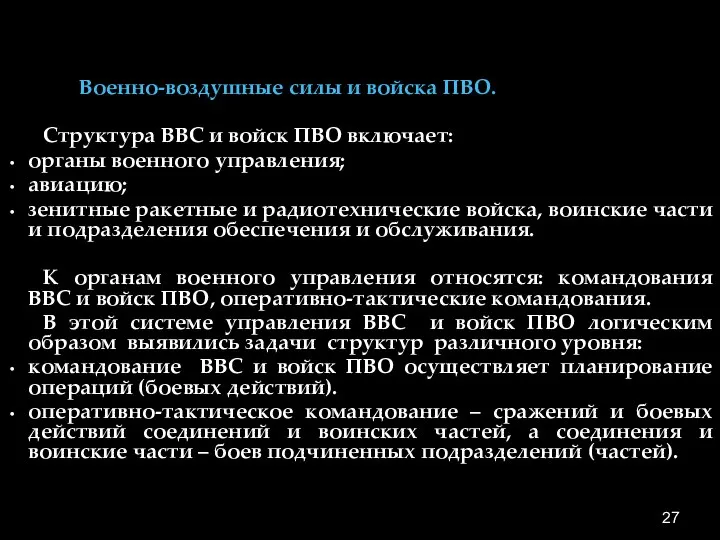 Военно-воздушные силы и войска ПВО.

Структура ВВС и войск ПВО включает:
• органы военного управления;
• авиацию;
• зенитные ракетные и радиотехнические войска, воинские части и подразделения обеспечения и обслуживания.

К органам военного управления относятся: командования ВВС и войск ПВО, оперативно-тактические командования.
В этой системе управления ВВС и войск ПВО логическим образом выявились задачи структур различного уровня:
• командование ВВС и войск ПВО осуществляет планирование операций (боевых действий).
• оперативно-тактическое командование – сражений и боевых действий соединений и воинских частей, а соединения и воинские части – боев подчиненных подразделений (частей).

27